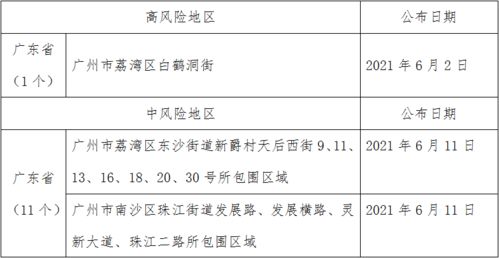 | 高风险地区 | | 公布日期 |
|---|---|---|
| 广东省（1个） | 广州市荔湾区白鹤洞街 | 2021年6月2日 |
| 中风险地区 | | 公布日期 |
| 广东省（11个） | 广州市荔湾区东沙街道新爵村天后西街9、11、13、16、18、20、30号所包围区域 | 2021年6月11日 |
| | 广州市南沙区珠江街道发展路、发展横路、灵新大道、珠江二路所包围区域 | 2021年6月11日 |